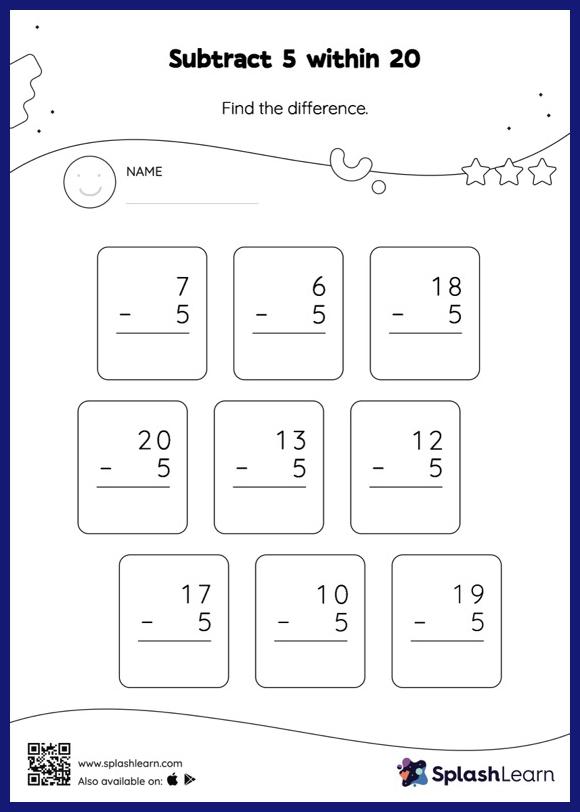 Subtract 5 within 20

Find the difference.

NAME

$\begin{array}{r} 7 \\ - \quad 5 \\ \hline \end{array}$

$\begin{array}{r} 6 \\ - \quad 5 \\ \hline \end{array}$

$\begin{array}{r} 18 \\ - \quad 5 \\ \hline \end{array}$

$\begin{array}{r} 20 \\ - \quad 5 \\ \hline \end{array}$

$\begin{array}{r} 13 \\ - \quad 5 \\ \hline \end{array}$

$\begin{array}{r} 12 \\ - \quad 5 \\ \hline \end{array}$

$\begin{array}{r} 17 \\ - \quad 5 \\ \hline \end{array}$

$\begin{array}{r} 10 \\ - \quad 5 \\ \hline \end{array}$

$\begin{array}{r} 19 \\ - \quad 5 \\ \hline \end{array}$

www.splashlearn.com
Also available on:

SplashLearn